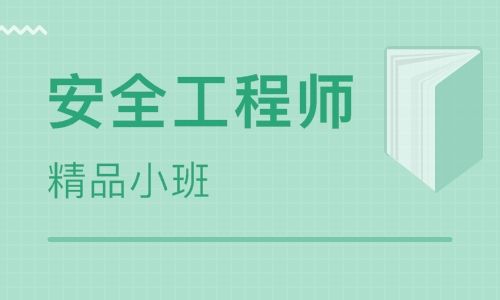 安全工程师

精品小班